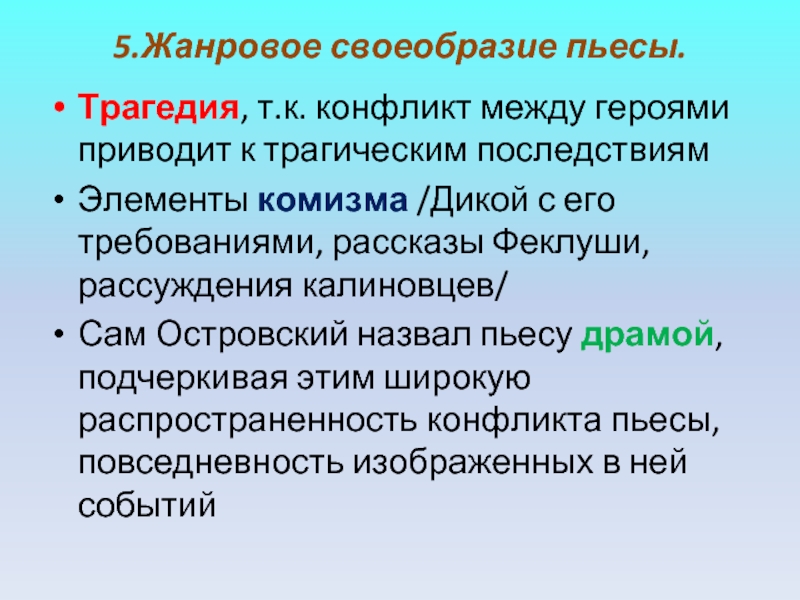 5.Жанровое своеобразие пьесы.

• Трагедия, т.к. конфликт между героями приводит к трагическим последствиям

• Элементы комизма /Дикой с его требованиями, рассказы Феклуши, рассуждения калиновцев/

• Сам Островский назвал пьесу драмой, подчеркивая этим широкую распространенность конфликта пьесы, повседневность изображенных в ней событий